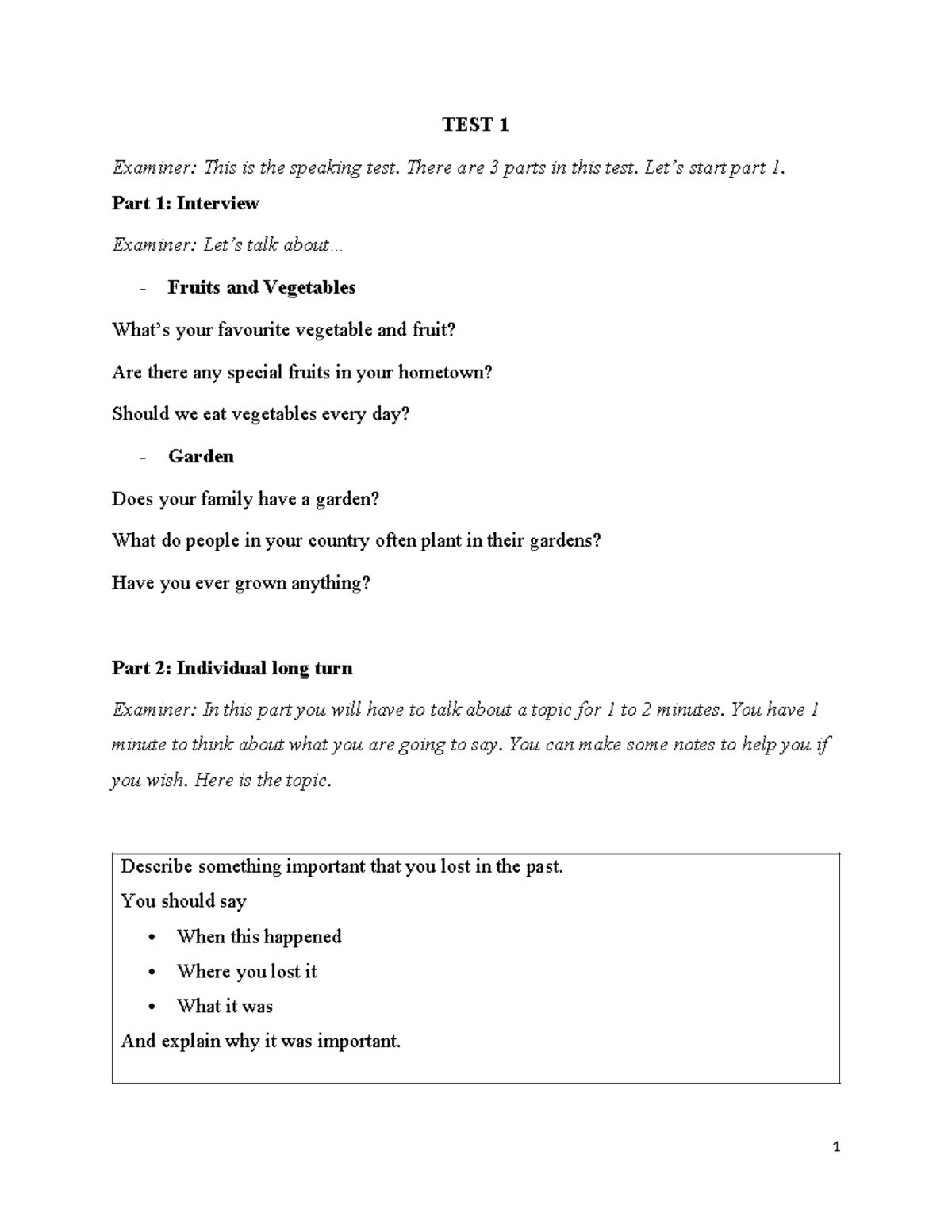 TEST 1

Examiner: This is the speaking test. There are 3 parts in this test. Let's start part 1.

Part 1: Interview

Examiner: Let's talk about…

- Fruits and Vegetables

What's your favourite vegetable and fruit?

Are there any special fruits in your hometown?

Should we eat vegetables every day?

- Garden

Does your family have a garden?

What do people in your country often plant in their gardens?

Have you ever grown anything?

Part 2: Individual long turn

Examiner: In this part you will have to talk about a topic for 1 to 2 minutes. You have 1 minute to think about what you are going to say. You can make some notes to help you if you wish. Here is the topic.

Describe something important that you lost in the past.

You should say

• When this happened
• Where you lost it
• What it was

And explain why it was important.

1